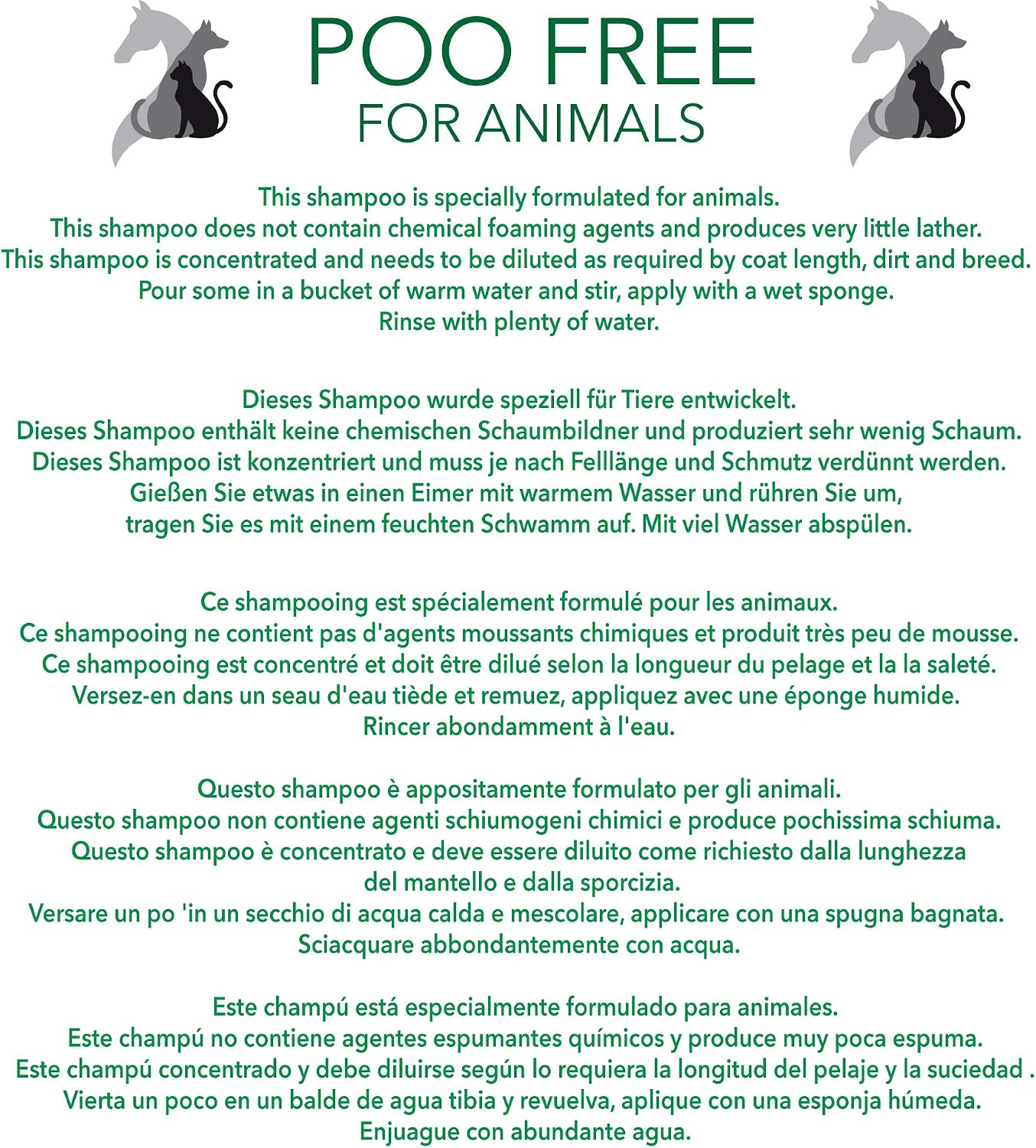 POO FREE
FOR ANIMALS

This shampoo is specially formulated for animals.
This shampoo does not contain chemical foaming agents and produces very little lather.
This shampoo is concentrated and needs to be diluted as required by coat length, dirt and breed.
Pour some in a bucket of warm water and stir, apply with a wet sponge.
Rinse with plenty of water.

Dieses Shampoo wurde speziell für Tiere entwickelt.
Dieses Shampoo enthält keine chemischen Schaumbildner und produziert sehr wenig Schaum.
Dieses Shampoo ist konzentriert und muss je nach Felllänge und Schmutz verdünnt werden.
Gießen Sie etwas in einen Eimer mit warmem Wasser und rühren Sie um,
tragen Sie es mit einem feuchten Schwamm auf. Mit viel Wasser abspülen.

Ce shampooing est spécialement formulé pour les animaux.
Ce shampooing ne contient pas d'agents moussants chimiques et produit très peu de mousse.
Ce shampooing est concentré et doit être dilué selon la longueur du pelage et la la saleté.
Versez-en dans un seau d'eau tiède et remuez, appliquez avec une éponge humide.
Rincer abondamment à l'eau.

Questo shampoo è appositamente formulato per gli animali.
Questo shampoo non contiene agenti schiumogeni chimici e produce pochissima schiuma.
Questo shampoo è concentrato e deve essere diluito come richiesto dalla lunghezza
del mantello e dalla sporcizia.
Versare un po 'in un secchio di acqua calda e mescolare, applicare con una spugna bagnata.
Sciacquare abbondantemente con acqua.

Este champú está especialmente formulado para animales.
Este champú no contiene agentes espumantes químicos y produce muy poca espuma.
Este champú concentrado y debe diluirse según lo requiera la longitud del pelaje y la suciedad .
Vierta un poco en un balde de agua tibia y revuelva, aplique con una esponja húmeda.
Enjuague con abundante agua.